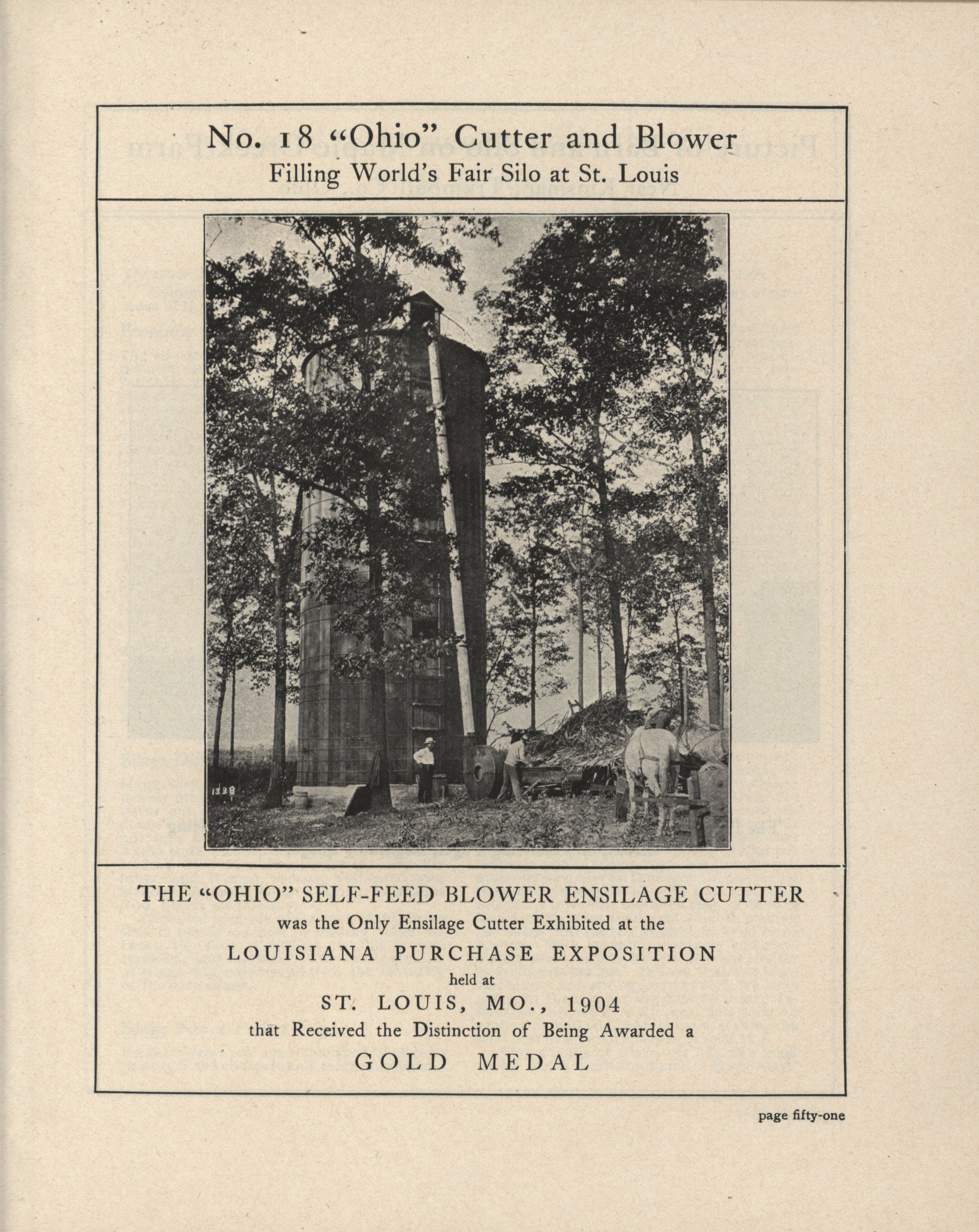 No. 18 "Ohio" Cutter and Blower
Filling World's Fair Silo at St. Louis

1338

THE "OHIO" SELF-FEED BLOWER ENSILAGE CUTTER
was the Only Ensilage Cutter Exhibited at the
LOUISIANA PURCHASE EXPOSITION
held at
ST. LOUIS, MO., 1904
that Received the Distinction of Being Awarded a
GOLD MEDAL

page fifty-one